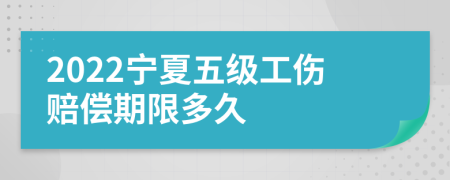 2022宁夏五级工伤赔偿期限多久